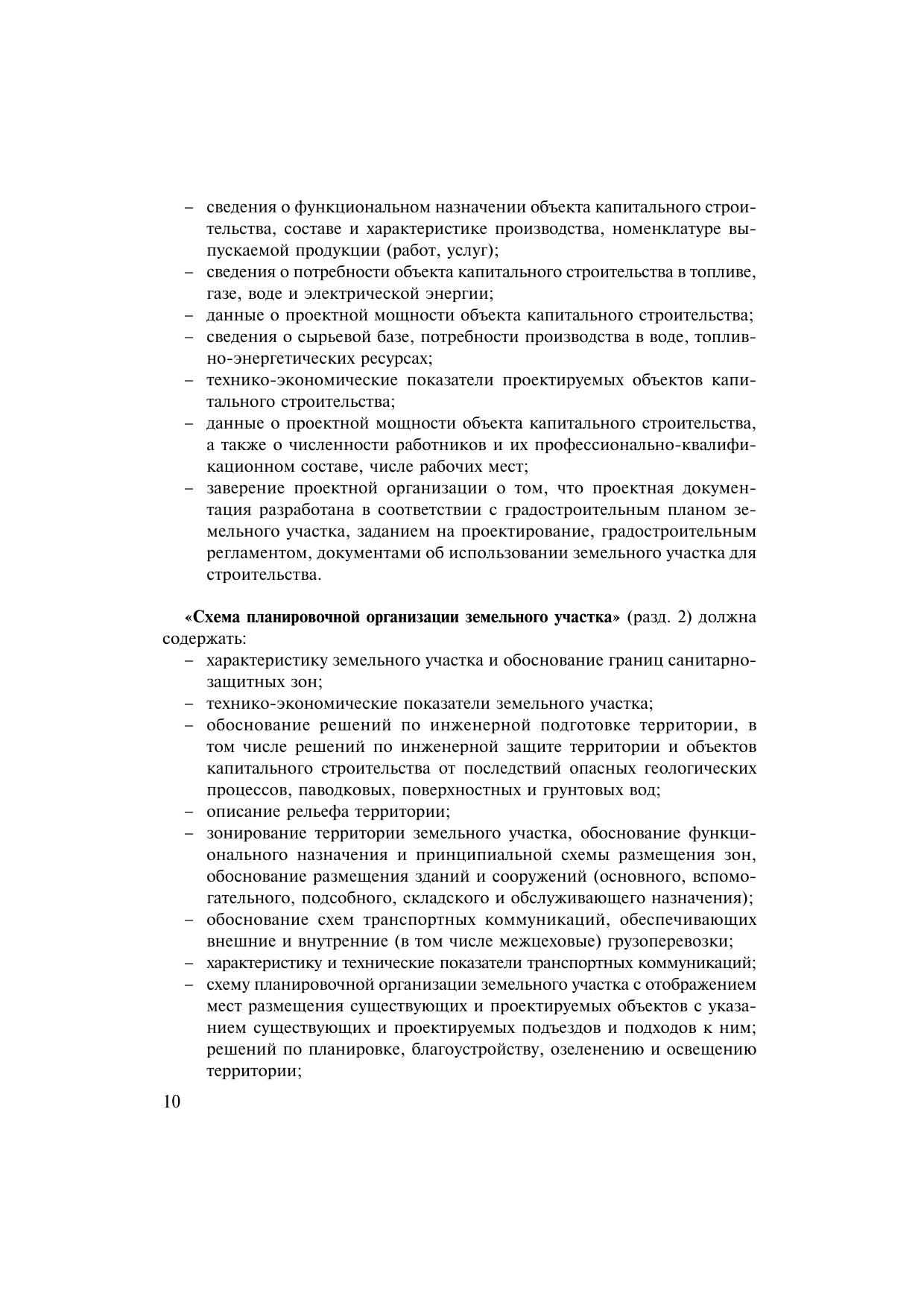 – сведения о функциональном назначении объекта капитального строительства, составе и характеристике производства, номенклатуре выпускаемой продукции (работ, услуг);
– сведения о потребности объекта капитального строительства в топливе, газе, воде и электрической энергии;
– данные о проектной мощности объекта капитального строительства;
– сведения о сырьевой базе, потребности производства в воде, топливно-энергетических ресурсах;
– технико-экономические показатели проектируемых объектов капитального строительства;
– данные о проектной мощности объекта капитального строительства, а также о численности работников и их профессионально-квалификационном составе, числе рабочих мест;
– заверение проектной организации о том, что проектная документация разработана в соответствии с градостроительным планом земельного участка, заданием на проектирование, градостроительным регламентом, документами об использовании земельного участка для строительства.

**«Схема планировочной организации земельного участка»** (разд. 2) должна содержать:
– характеристику земельного участка и обоснование границ санитарно-защитных зон;
– технико-экономические показатели земельного участка;
– обоснование решений по инженерной подготовке территории, в том числе решений по инженерной защите территории и объектов капитального строительства от последствий опасных геологических процессов, паводковых, поверхностных и грунтовых вод;
– описание рельефа территории;
– зонирование территории земельного участка, обоснование функционального назначения и принципиальной схемы размещения зон, обоснование размещения зданий и сооружений (основного, вспомогательного, подсобного, складского и обслуживающего назначения);
– обоснование схем транспортных коммуникаций, обеспечивающих внешние и внутренние (в том числе межцеховые) грузоперевозки;
– характеристику и технические показатели транспортных коммуникаций;
– схему планировочной организации земельного участка с отображением мест размещения существующих и проектируемых объектов с указанием существующих и проектируемых подъездов и подходов к ним; решений по планировке, благоустройству, озеленению и освещению территории;

10